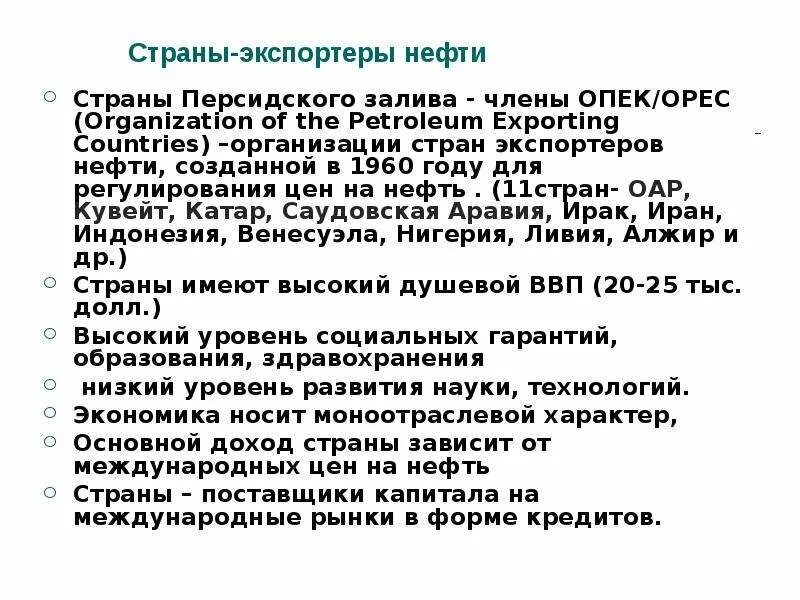 Страны-экспортеры нефти

Страны Персидского залива - члены ОПЕК/OPEC (Organization of the Petroleum Exporting Countries) –организации стран экспортеров нефти, созданной в 1960 году для регулирования цен на нефть . (11стран- ОАР, Кувейт, Катар, Саудовская Аравия, Ирак, Иран, Индонезия, Венесуэла, Нигерия, Ливия, Алжир и др.)

Страны имеют высокий душевой ВВП (20-25 тыс. долл.)

Высокий уровень социальных гарантий, образования, здравохранения

низкий уровень развития науки, технологий.

Экономика носит моноотраслевой характер,

Основной доход страны зависит от международных цен на нефть

Страны – поставщики капитала на международные рынки в форме кредитов.